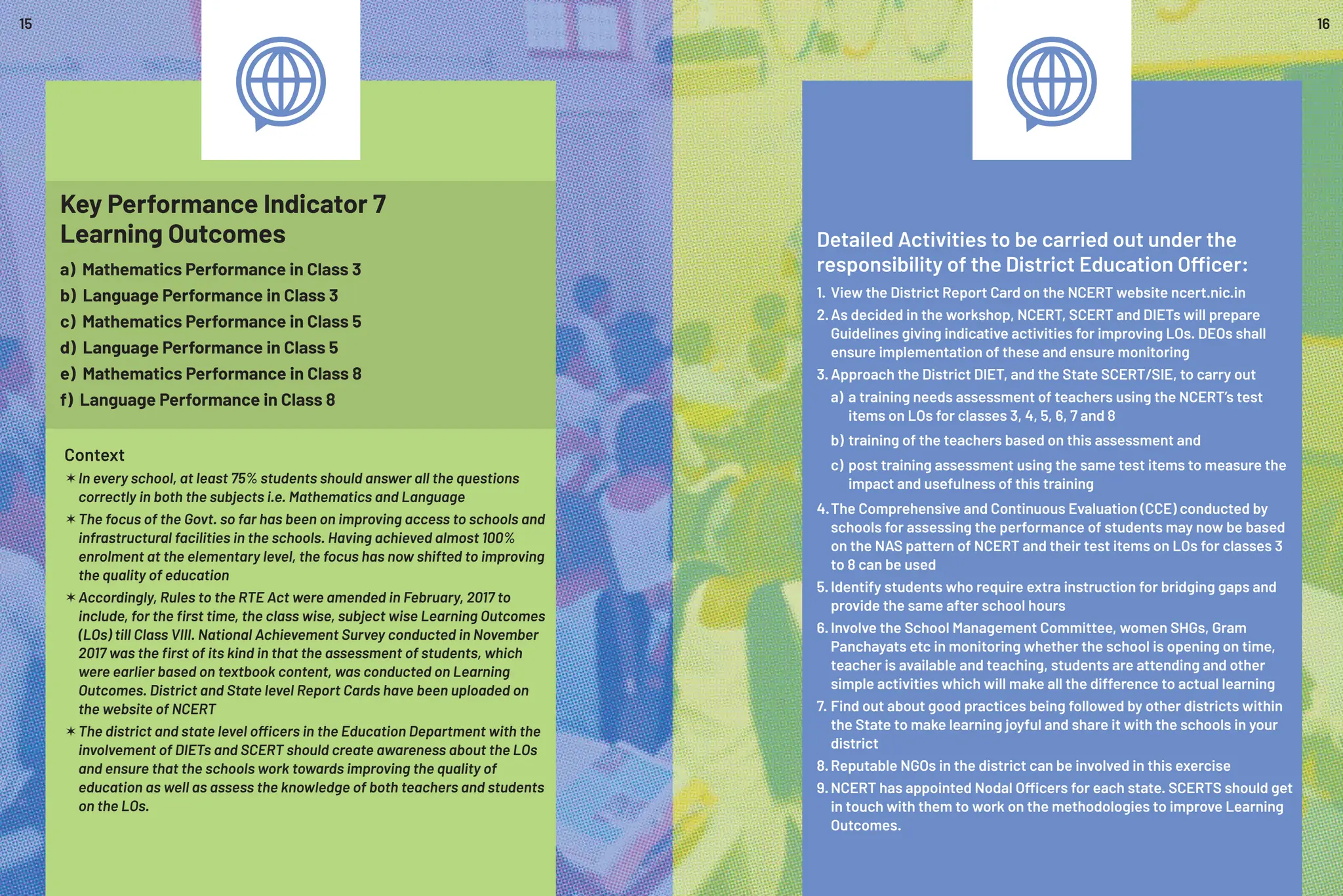 15

Key Performance Indicator 7
Learning Outcomes

a) Mathematics Performance in Class 3
b) Language Performance in Class 3
c) Mathematics Performance in Class 5
d) Language Performance in Class 5
e) Mathematics Performance in Class 8
f) Language Performance in Class 8

Context

✶ In every school, at least 75% students should answer all the questions correctly in both the subjects i.e. Mathematics and Language

✶ The focus of the Govt. so far has been on improving access to schools and infrastructural facilities in the schools. Having achieved almost 100% enrolment at the elementary level, the focus has now shifted to improving the quality of education

✶ Accordingly, Rules to the RTE Act were amended in February, 2017 to include, for the first time, the class wise, subject wise Learning Outcomes (LOs) till Class VIII. National Achievement Survey conducted in November 2017 was the first of its kind in that the assessment of students, which were earlier based on textbook content, was conducted on Learning Outcomes. District and State level Report Cards have been uploaded on the website of NCERT

✶ The district and state level officers in the Education Department with the involvement of DIETs and SCERT should create awareness about the LOs and ensure that the schools work towards improving the quality of education as well as assess the knowledge of both teachers and students on the LOs.

16

Detailed Activities to be carried out under the responsibility of the District Education Officer:

1. View the District Report Card on the NCERT website ncert.nic.in
2. As decided in the workshop, NCERT, SCERT and DIETs will prepare Guidelines giving indicative activities for improving LOs. DEOs shall ensure implementation of these and ensure monitoring
3. Approach the District DIET, and the State SCERT/SIE, to carry out
a) a training needs assessment of teachers using the NCERT's test items on LOs for classes 3, 4, 5, 6, 7 and 8
b) training of the teachers based on this assessment and
c) post training assessment using the same test items to measure the impact and usefulness of this training
4. The Comprehensive and Continuous Evaluation (CCE) conducted by schools for assessing the performance of students may now be based on the NAS pattern of NCERT and their test items on LOs for classes 3 to 8 can be used
5. Identify students who require extra instruction for bridging gaps and provide the same after school hours
6. Involve the School Management Committee, women SHGs, Gram Panchayats etc in monitoring whether the school is opening on time, teacher is available and teaching, students are attending and other simple activities which will make all the difference to actual learning
7. Find out about good practices being followed by other districts within the State to make learning joyful and share it with the schools in your district
8. Reputable NGOs in the district can be involved in this exercise
9. NCERT has appointed Nodal Officers for each state. SCERTS should get in touch with them to work on the methodologies to improve Learning Outcomes.